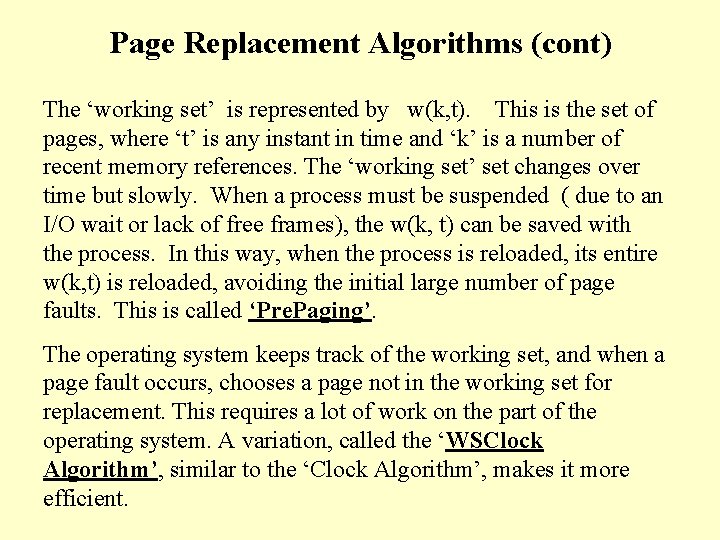 Page Replacement Algorithms (cont)

The ‘working set’ is represented by w(k,t). This is the set of pages, where ‘t’ is any instant in time and ‘k’ is a number of recent memory references. The ‘working set’ set changes over time but slowly. When a process must be suspended ( due to an I/O wait or lack of free frames), the w(k, t) can be saved with the process. In this way, when the process is reloaded, its entire w(k,t) is reloaded, avoiding the initial large number of page faults. This is called ‘PrePaging’.

The operating system keeps track of the working set, and when a page fault occurs, chooses a page not in the working set for replacement. This requires a lot of work on the part of the operating system. A variation, called the ‘WSClock Algorithm’, similar to the ‘Clock Algorithm’, makes it more efficient.